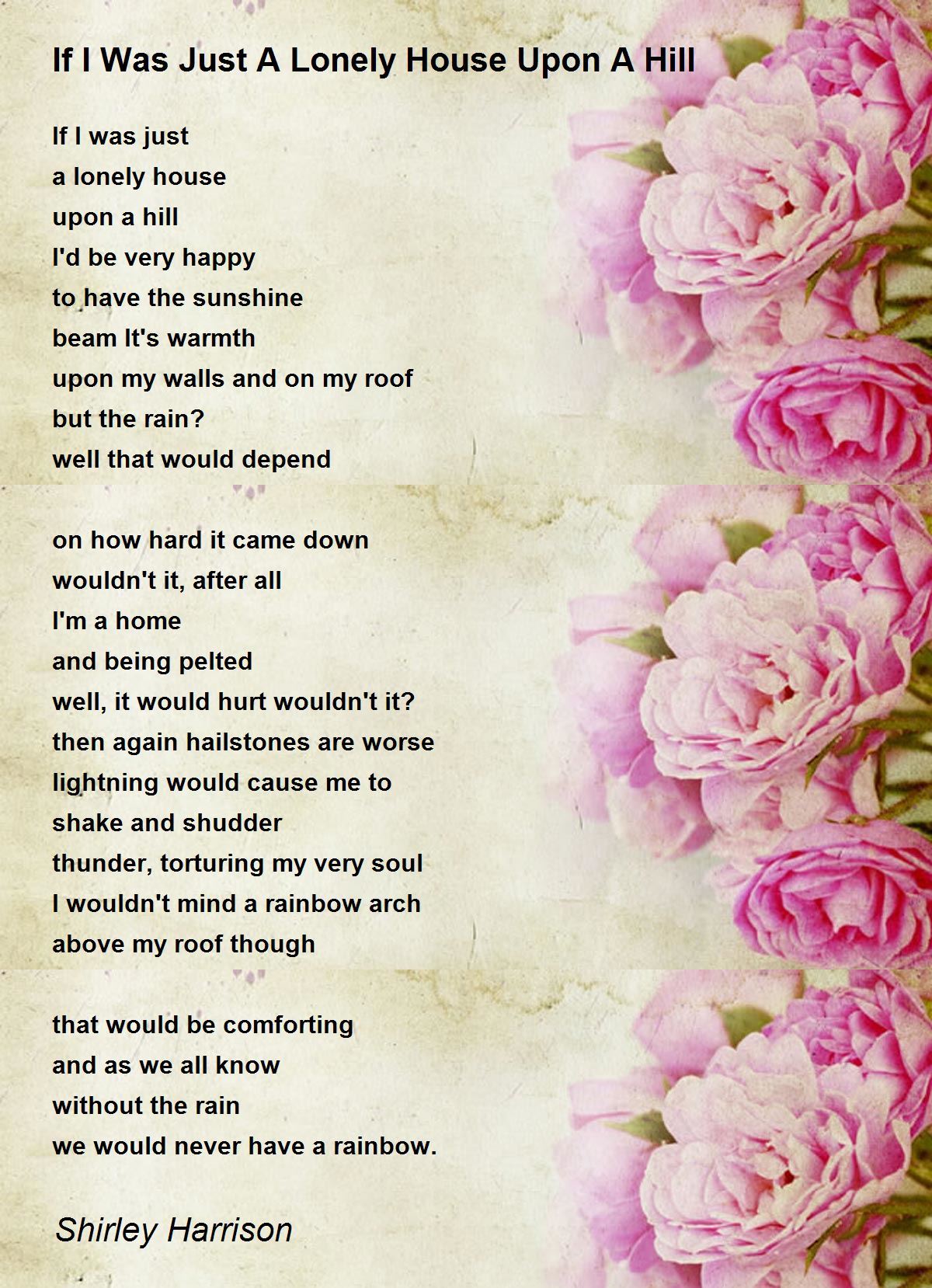 If I Was Just A Lonely House Upon A Hill

If I was just
a lonely house
upon a hill
I'd be very happy
to have the sunshine
beam It's warmth
upon my walls and on my roof
but the rain?
well that would depend

on how hard it came down
wouldn't it, after all
I'm a home
and being pelted
well, it would hurt wouldn't it?
then again hailstones are worse
lightning would cause me to
shake and shudder
thunder, torturing my very soul
I wouldn't mind a rainbow arch
above my roof though

that would be comforting
and as we all know
without the rain
we would never have a rainbow.

Shirley Harrison